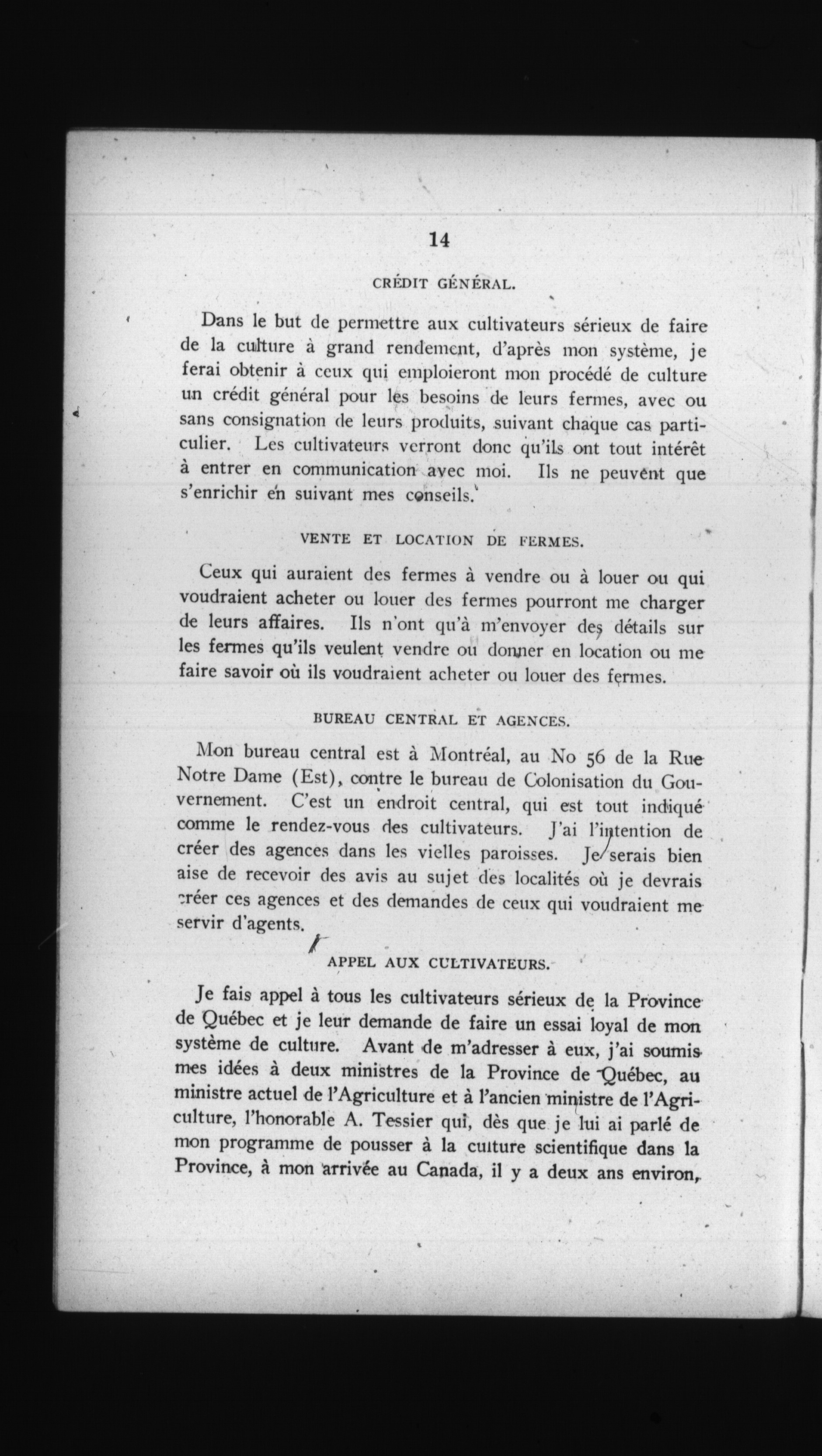 14

CRÉDIT GÉNÉRAL.

Dans le but de permettre aux cultivateurs sérieux de faire de la culture à grand rendement, d'après mon système, je ferai obtenir à ceux qui emploieront mon procédé de culture un crédit général pour les besoins de leurs fermes, avec ou sans consignation de leurs produits, suivant chaque cas particulier. Les cultivateurs verront donc qu'ils ont tout intérêt à entrer en communication avec moi. Ils ne peuvent que s'enrichir en suivant mes conseils.

VENTE ET LOCATION DE FERMES.

Ceux qui auraient des fermes à vendre ou à louer ou qui voudraient acheter ou louer des fermes pourront me charger de leurs affaires. Ils n'ont qu'à m'envoyer des détails sur les fermes qu'ils veulent vendre ou donner en location ou me faire savoir où ils voudraient acheter ou louer des fermes.

BUREAU CENTRAL ET AGENCES.

Mon bureau central est à Montréal, au No 56 de la Rue Notre Dame (Est), contre le bureau de Colonisation du Gouvernement. C'est un endroit central, qui est tout indiqué comme le rendez-vous des cultivateurs. J'ai l'intention de créer des agences dans les vielles paroisses. Je serais bien aise de recevoir des avis au sujet des localités où je devrais créer ces agences et des demandes de ceux qui voudraient me servir d'agents.

APPEL AUX CULTIVATEURS.

Je fais appel à tous les cultivateurs sérieux de la Province de Québec et je leur demande de faire un essai loyal de mon système de culture. Avant de m'adresser à eux, j'ai soumis mes idées à deux ministres de la Province de Québec, au ministre actuel de l'Agriculture et à l'ancien ministre de l'Agriculture, l'honorable A. Tessier qui, dès que je lui ai parlé de mon programme de pousser à la culture scientifique dans la Province, à mon arrivée au Canada, il y a deux ans environ,